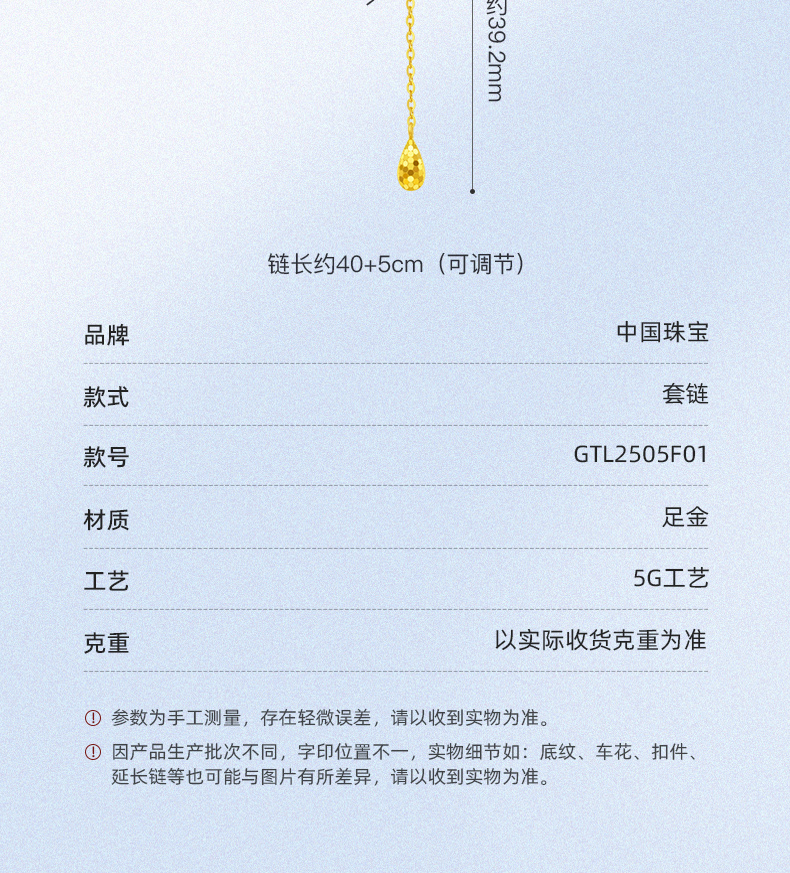 约39.2mm

链长约40+5cm（可调节）

| 品牌 | 中国珠宝 |
|---|---|
| 款式 | 套链 |
| 款号 | GTL2505F01 |
| 材质 | 足金 |
| 工艺 | 5G工艺 |
| 克重 | 以实际收货克重为准 |

参数为手工测量，存在轻微误差，请以收到实物为准。

因产品生产批次不同，字印位置不一，实物细节如：底纹、车花、扣件、延长链等也可能与图片有所差异，请以收到实物为准。